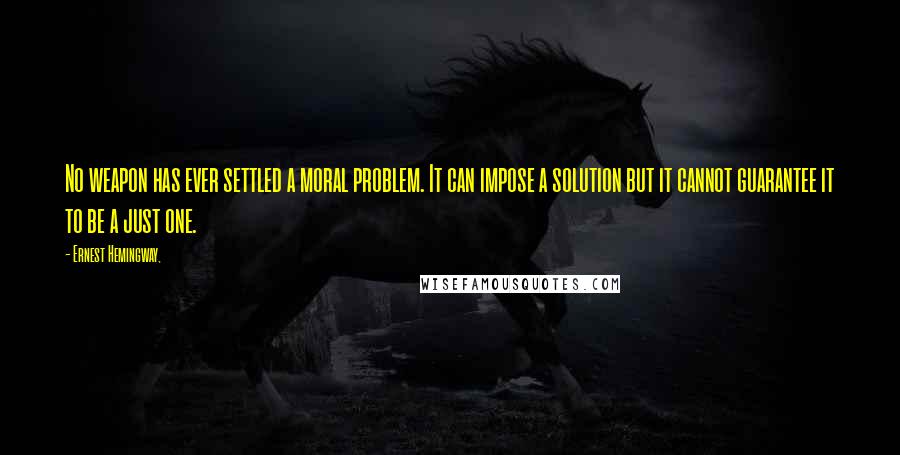 No weapon has ever settled a moral problem. It can impose a solution but it cannot guarantee it to be a just one.

- Ernest Hemingway,

WISEFAMOUSQUOTES.COM